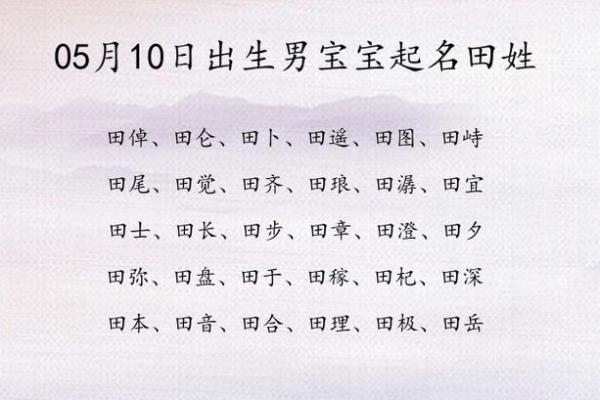 05月10日出生男宝宝起名田姓

田倬、田仑、田卜、田遥、田图、田峙

田尾、田觉、田齐、田琅、田潺、田宜

田士、田长、田步、田章、田澄、田夕

田弥、田盘、田于、田稼、田杞、田深

田本、田音、田合、田理、田极、田岳